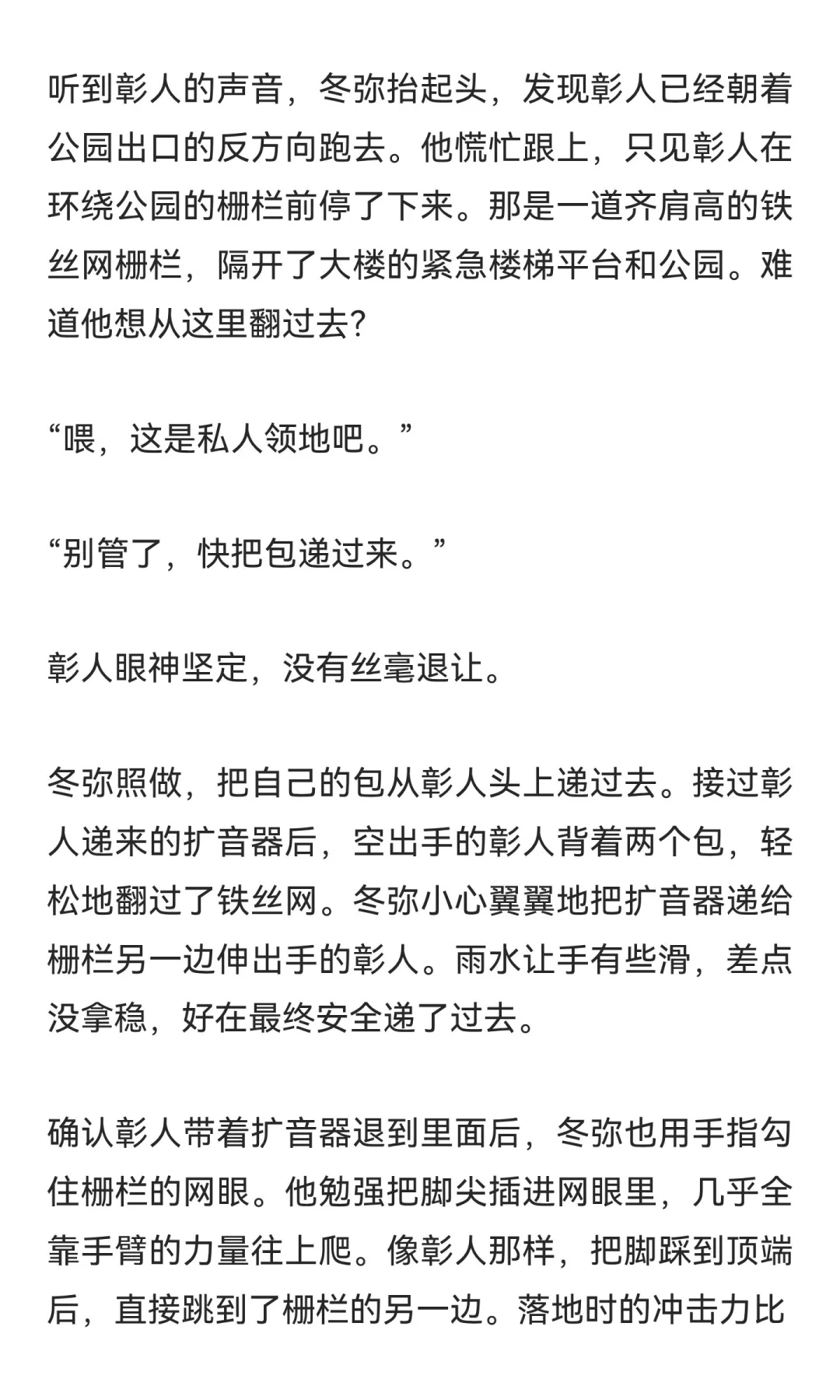 听到彰人的声音，冬弥抬起头，发现彰人已经朝着公园出口的反方向跑去。他慌忙跟上，只见彰人在环绕公园的栅栏前停了下来。那是一道齐肩高的铁丝网栅栏，隔开了大楼的紧急楼梯平台和公园。难道他想从这里翻过去?

“喂，这是私人领地吧。”

“别管了，快把包递过来。”

彰人眼神坚定，没有丝毫退让。

冬弥照做，把自己的包从彰人头上递过去。接过彰人递来的扩音器后，空出手的彰人背着两个包，轻松地翻过了铁丝网。冬弥小心翼翼地把扩音器递给栅栏另一边伸出手的彰人。雨水让手有些滑，差点没拿稳，好在最终安全递了过去。

确认彰人带着扩音器退到里面后，冬弥也用手指勾住栅栏的网眼。他勉强把脚尖插进网眼里，几乎全靠手臂的力量往上爬。像彰人那样，把脚踩到顶端后，直接跳到了栅栏的另一边。落地时的冲击力比